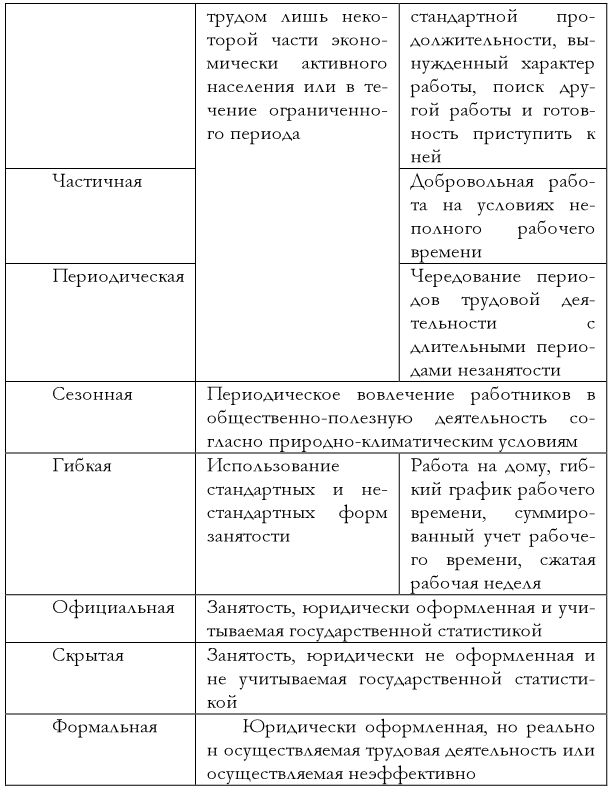 |  |  |  |
|---|---|---|
|  | трудом лишь некоторой части экономически активного населения или в течение ограниченного периода | стандартной продолжительности, вынужденный характер работы, поиск другой работы и готовность приступить к ней |
| Частичная |  | Добровольная работа на условиях неполного рабочего времени |
| Периодическая |  | Чередование периодов трудовой деятельности с длительными периодами незанятости |
| Сезонная | Периодическое вовлечение работников в общественно-полезную деятельность согласно природно-климатическим условиям |  |
| Гибкая | Использование стандартных и нестандартных форм занятости | Работа на дому, гибкий график рабочего времени, суммированный учет рабочего времени, сжатая рабочая неделя |
| Официальная | Занятость, юридически оформленная и учитываемая государственной статистикой |  |
| Скрытая | Занятость, юридически не оформленная и не учитываемая государственной статистикой |  |
| Формальная | Юридически оформленная, но реально н осуществляемая трудовая деятельность или осуществляемая неэффективно |  |